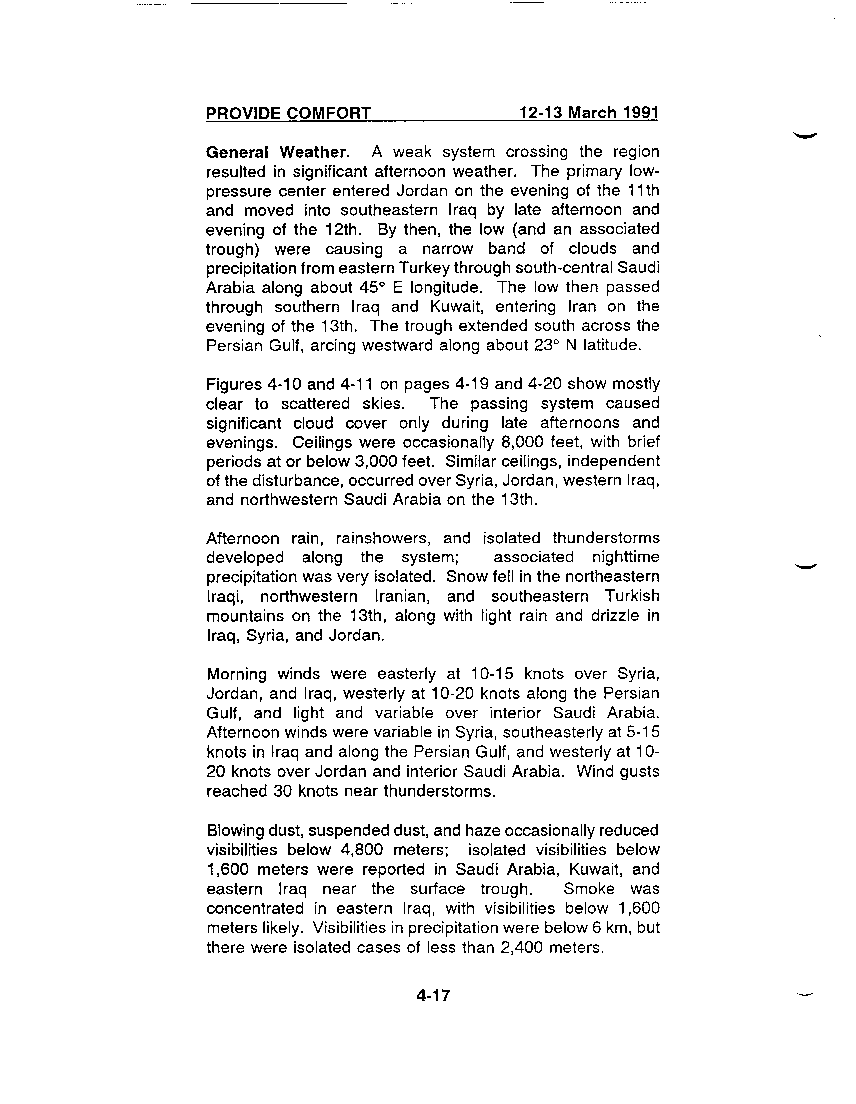 PROVIDE COMFORT 12-13 March 1991

General Weather. A weak system crossing the region resulted in significant afternoon weather. The primary low-pressure center entered Jordan on the evening of the 11th and moved into southeastern Iraq by late afternoon and evening of the 12th. By then, the low (and an associated trough) were causing a narrow band of clouds and precipitation from eastern Turkey through south-central Saudi Arabia along about 45° E longitude. The low then passed through southern Iraq and Kuwait, entering Iran on the evening of the 13th. The trough extended south across the Persian Gulf, arcing westward along about 23° N latitude.

Figures 4-10 and 4-11 on pages 4-19 and 4-20 show mostly clear to scattered skies. The passing system caused significant cloud cover only during late afternoons and evenings. Ceilings were occasionally 8,000 feet, with brief periods at or below 3,000 feet. Similar ceilings, independent of the disturbance, occurred over Syria, Jordan, western Iraq, and northwestern Saudi Arabia on the 13th.

Afternoon rain, rainshowers, and isolated thunderstorms developed along the system; associated nighttime precipitation was very isolated. Snow fell in the northeastern Iraqi, northwestern Iranian, and southeastern Turkish mountains on the 13th, along with light rain and drizzle in Iraq, Syria, and Jordan.

Morning winds were easterly at 10-15 knots over Syria, Jordan, and Iraq, westerly at 10-20 knots along the Persian Gulf, and light and variable over interior Saudi Arabia. Afternoon winds were variable in Syria, southeasterly at 5-15 knots in Iraq and along the Persian Gulf, and westerly at 10-20 knots over Jordan and interior Saudi Arabia. Wind gusts reached 30 knots near thunderstorms.

Blowing dust, suspended dust, and haze occasionally reduced visibilities below 4,800 meters; isolated visibilities below 1,600 meters were reported in Saudi Arabia, Kuwait, and eastern Iraq near the surface trough. Smoke was concentrated in eastern Iraq, with visibilities below 1,600 meters likely. Visibilities in precipitation were below 6 km, but there were isolated cases of less than 2,400 meters.

4-17